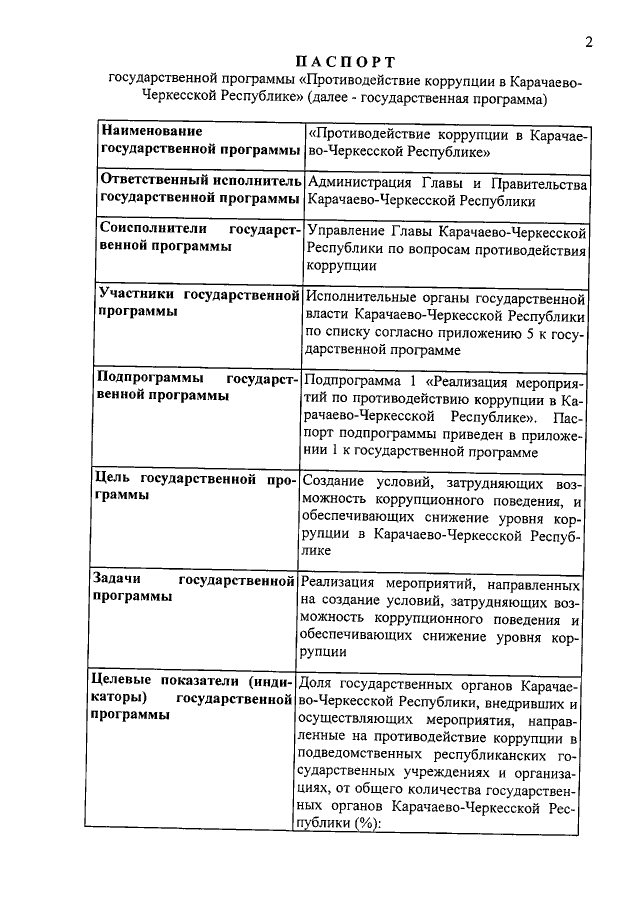 2

ПАСПОРТ

государственной программы «Противодействие коррупции в Карачаево-Черкесской Республике» (далее - государственная программа)

| | |
|---|---|
| Наименование государственной программы | «Противодействие коррупции в Карачаево-Черкесской Республике» |
| Ответственный исполнитель государственной программы | Администрация Главы и Правительства Карачаево-Черкесской Республики |
| Соисполнители государственной программы | Управление Главы Карачаево-Черкесской Республики по вопросам противодействия коррупции |
| Участники государственной программы | Исполнительные органы государственной власти Карачаево-Черкесской Республики по списку согласно приложению 5 к государственной программе |
| Подпрограммы государственной программы | Подпрограмма 1 «Реализация мероприятий по противодействию коррупции в Карачаево-Черкесской Республике». Паспорт подпрограммы приведен в приложении 1 к государственной программе |
| Цель государственной программы | Создание условий, затрудняющих возможность коррупционного поведения, и обеспечивающих снижение уровня коррупции в Карачаево-Черкесской Республике |
| Задачи государственной программы | Реализация мероприятий, направленных на создание условий, затрудняющих возможность коррупционного поведения и обеспечивающих снижение уровня коррупции |
| Целевые показатели (индикаторы) государственной программы | Доля государственных органов Карачаево-Черкесской Республики, внедривших и осуществляющих мероприятия, направленные на противодействие коррупции в подведомственных республиканских государственных учреждениях и организациях, от общего количества государственных органов Карачаево-Черкесской Республики (%): |